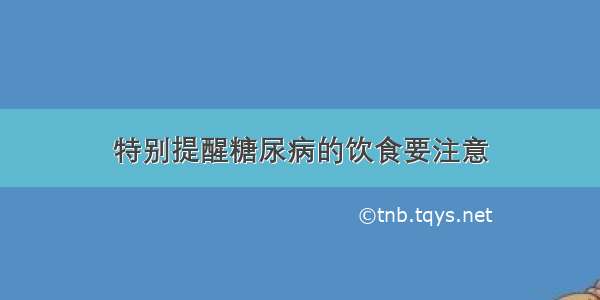 特别提醒糖尿病的饮食要注意

©tnb.tqys.net